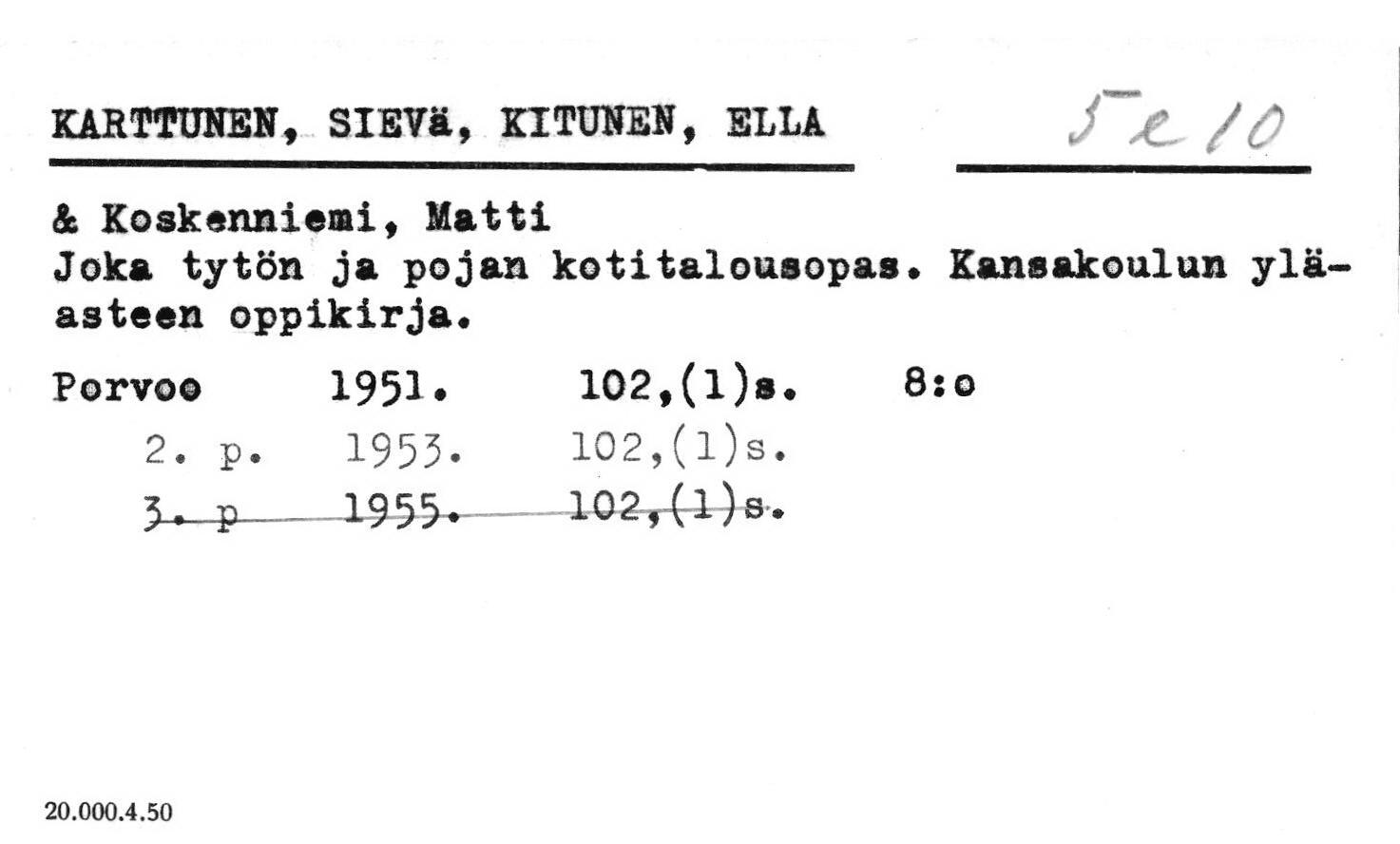 KARTTUNEN, SIEVä, KITUNEN, ELLA

5e10

& Koskenniemi, Matti
Joka tytön ja pojan kotitalousopas. Kansakoulun yläasteen oppikirja.

Porvoo 1951. 102,(1)s. 8:o
2. p. 1953. 102,(1)s.
3. p 1955. 102,(1)s.

20.000.4.50